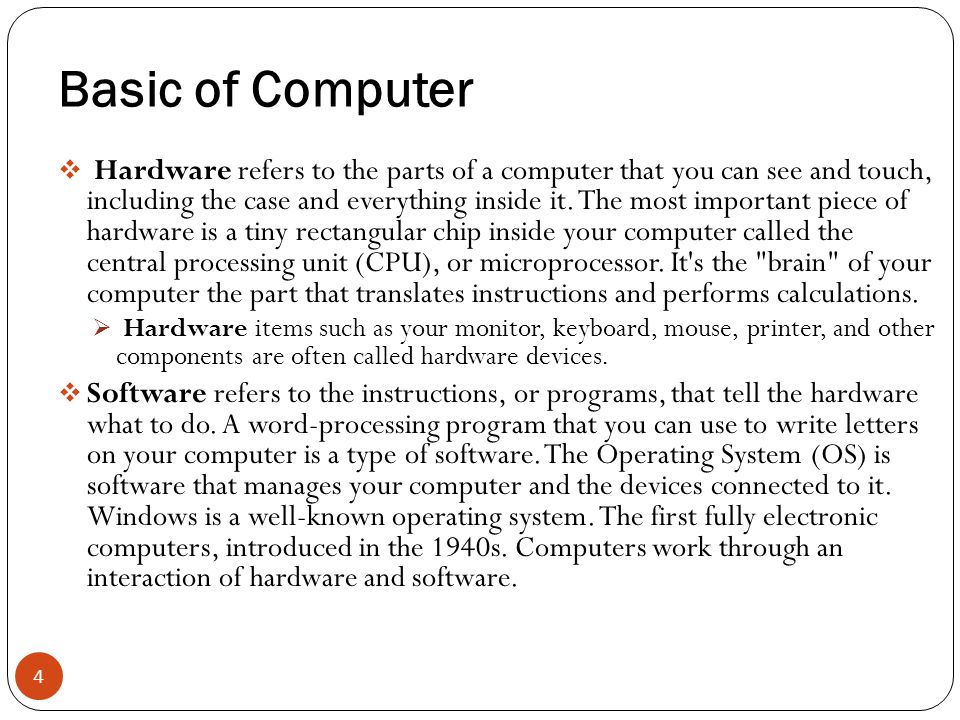 Basic of Computer

❖ Hardware refers to the parts of a computer that you can see and touch, including the case and everything inside it. The most important piece of hardware is a tiny rectangular chip inside your computer called the central processing unit (CPU), or microprocessor. It's the "brain" of your computer the part that translates instructions and performs calculations.

➢ Hardware items such as your monitor, keyboard, mouse, printer, and other components are often called hardware devices.

❖ Software refers to the instructions, or programs, that tell the hardware what to do. A word-processing program that you can use to write letters on your computer is a type of software. The Operating System (OS) is software that manages your computer and the devices connected to it. Windows is a well-known operating system. The first fully electronic computers, introduced in the 1940s. Computers work through an interaction of hardware and software.

4